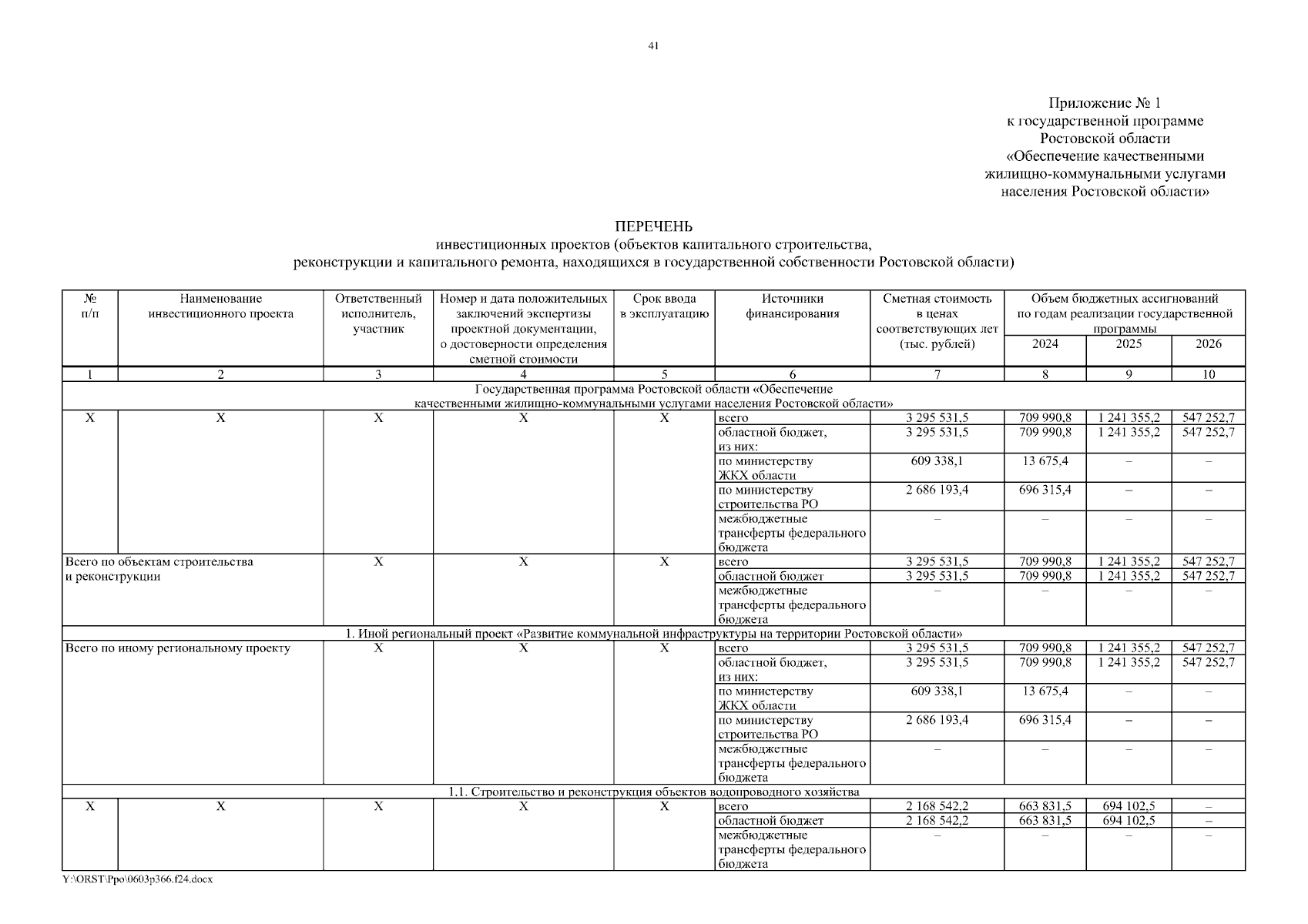 41

Приложение № 1
к государственной программе
Ростовской области
«Обеспечение качественными
жилищно-коммунальными услугами
населения Ростовской области»

ПЕРЕЧЕНЬ
инвестиционных проектов (объектов капитального строительства,
реконструкции и капитального ремонта, находящихся в государственной собственности Ростовской области)

| № п/п | Наименование инвестиционного проекта | Ответственный исполнитель, участник | Номер и дата положительных заключений экспертизы проектной документации, о достоверности определения сметной стоимости | Срок ввода в эксплуатацию | Источники финансирования | Сметная стоимость в ценах соответствующих лет (тыс. рублей) | Объем бюджетных ассигнований по годам реализации государственной программы 2024 | 2025 | 2026 |
|---|---|---|---|---|---|---|---|---|---|
| 1 | 2 | 3 | 4 | 5 | 6 | 7 | 8 | 9 | 10 |
| Государственная программа Ростовской области «Обеспечение качественными жилищно-коммунальными услугами населения Ростовской области» | | | | | | | | | |
| Х | Х | Х | Х | Х | всего | 3 295 531,5 | 709 990,8 | 1 241 355,2 | 547 252,7 |
| | | | | | областной бюджет, из них: | 3 295 531,5 | 709 990,8 | 1 241 355,2 | 547 252,7 |
| | | | | | по министерству ЖКХ области | 609 338,1 | 13 675,4 | – | – |
| | | | | | по министерству строительства РО | 2 686 193,4 | 696 315,4 | – | – |
| | | | | | межбюджетные трансферты федерального бюджета | – | – | – | – |
| Всего по объектам строительства и реконструкции | | Х | Х | Х | всего | 3 295 531,5 | 709 990,8 | 1 241 355,2 | 547 252,7 |
| | | | | | областной бюджет | 3 295 531,5 | 709 990,8 | 1 241 355,2 | 547 252,7 |
| | | | | | межбюджетные трансферты федерального бюджета | – | – | – | – |
| 1. Иной региональный проект «Развитие коммунальной инфраструктуры на территории Ростовской области» | | | | | | | | | |
| Всего по иному региональному проекту | | Х | Х | Х | всего | 3 295 531,5 | 709 990,8 | 1 241 355,2 | 547 252,7 |
| | | | | | областной бюджет, из них: | 3 295 531,5 | 709 990,8 | 1 241 355,2 | 547 252,7 |
| | | | | | по министерству ЖКХ области | 609 338,1 | 13 675,4 | – | – |
| | | | | | по министерству строительства РО | 2 686 193,4 | 696 315,4 | – | – |
| | | | | | межбюджетные трансферты федерального бюджета | – | – | – | – |
| 1.1. Строительство и реконструкция объектов водопроводного хозяйства | | | | | | | | | |
| Х | Х | Х | Х | Х | всего | 2 168 542,2 | 663 831,5 | 694 102,5 | – |
| | | | | | областной бюджет | 2 168 542,2 | 663 831,5 | 694 102,5 | – |
| | | | | | межбюджетные трансферты федерального бюджета | – | – | – | – |

Y:\ORST\Ppo\0603p366.f24.docx